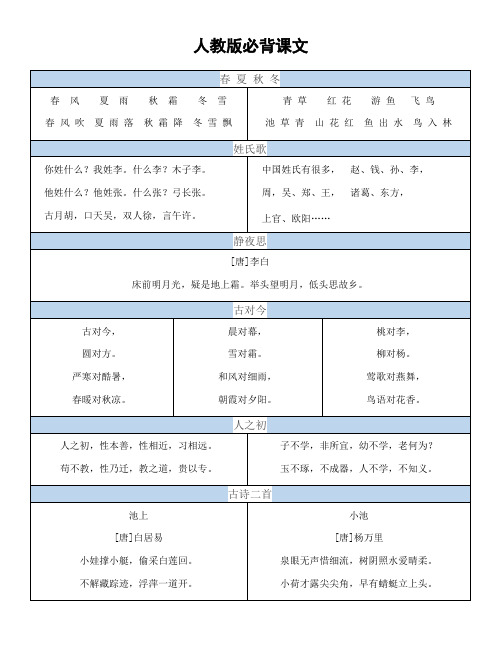 人教版必背课文

春夏秋冬

春风　夏雨　秋霜　冬雪
春风吹　夏雨落　秋霜降　冬雪飘

青草　红花　游鱼　飞鸟
池草青　山花红　鱼出水　鸟入林

姓氏歌

你姓什么？我姓李。什么李？木子李。
他姓什么？他姓张。什么张？弓长张。
古月胡，口天吴，双人徐，言午许。

中国姓氏有很多，　赵、钱、孙、李，
周、吴、郑、王，　诸葛、东方，
上官、欧阳……

静夜思

[唐]李白
床前明月光，疑是地上霜。举头望明月，低头思故乡。

古对今

古对今，
圆对方。
严寒对酷暑，
春暖对秋凉。

晨对暮，
雪对霜。
和风对细雨，
朝霞对夕阳。

桃对李，
柳对杨。
莺歌对燕舞，
鸟语对花香。

人之初

人之初，性本善，性相近，习相远。
苟不教，性乃迁，教之道，贵以专。

子不学，非所宜，幼不学，老何为？
玉不琢，不成器，人不学，不知义。

古诗二首

池上
[唐]白居易
小娃撑小艇，偷采白莲回。
不解藏踪迹，浮萍一道开。

小池
[唐]杨万里
泉眼无声惜细流，树阴照水爱晴柔。
小荷才露尖尖角，早有蜻蜓立上头。